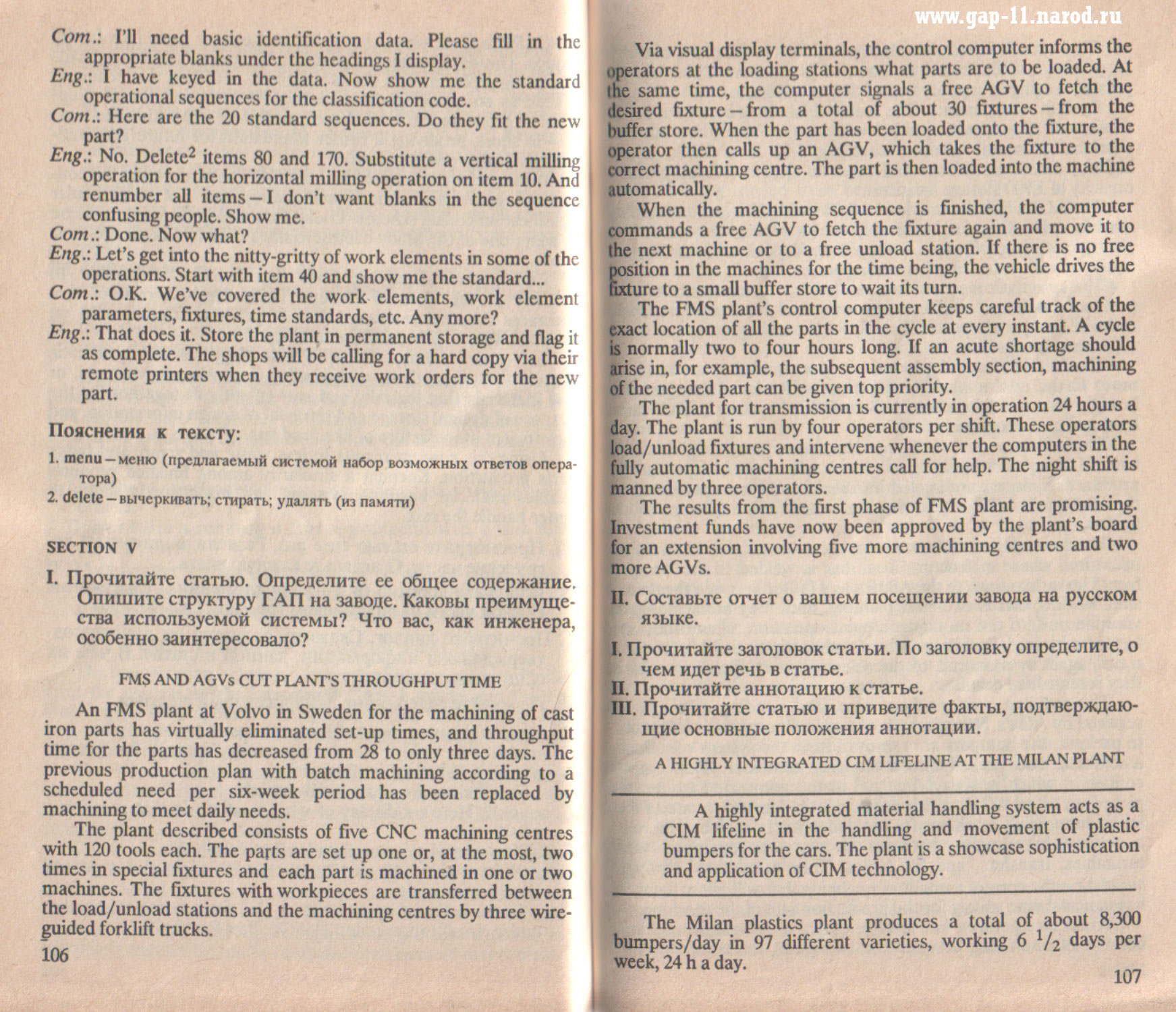 Com.: I'll need basic identification data. Please fill in the appropriate blanks under the headings I display.
Eng.: I have keyed in the data. Now show me the standard operational sequences for the classification code.
Com.: Here are the 20 standard sequences. Do they fit the new part?
Eng.: No. Delete$^2$ items 80 and 170. Substitute a vertical milling operation for the horizontal milling operation on item 10. And renumber all items – I don't want blanks in the sequence confusing people. Show me.
Com.: Done. Now what?
Eng.: Let's get into the nitty-gritty of work elements in some of the operations. Start with item 40 and show me the standard...
Com.: O.K. We've covered the work elements, work element parameters, fixtures, time standards, etc. Any more?
Eng.: That does it. Store the plant in permanent storage and flag it as complete. The shops will be calling for a hard copy via their remote printers when they receive work orders for the new part.

Пояснения к тексту:

1. menu – меню (предлагаемый системой набор возможных ответов оператора)
2. delete – вычеркивать; стирать; удалять (из памяти)

SECTION V

I. Прочитайте статью. Определите ее общее содержание. Опишите структуру ГАП на заводе. Каковы преимущества используемой системы? Что вас, как инженера, особенно заинтересовало?

FMS AND AGVs CUT PLANT'S THROUGHPUT TIME

An FMS plant at Volvo in Sweden for the machining of cast iron parts has virtually eliminated set-up times, and throughput time for the parts has decreased from 28 to only three days. The previous production plan with batch machining according to a scheduled need per six-week period has been replaced by machining to meet daily needs.

The plant described consists of five CNC machining centres with 120 tools each. The parts are set up one or, at the most, two times in special fixtures and each part is machined in one or two machines. The fixtures with workpieces are transferred between the load/unload stations and the machining centres by three wire-guided forklift trucks.

106

www.gap-11.narod.ru

Via visual display terminals, the control computer informs the operators at the loading stations what parts are to be loaded. At the same time, the computer signals a free AGV to fetch the desired fixture – from a total of about 30 fixtures – from the buffer store. When the part has been loaded onto the fixture, the operator then calls up an AGV, which takes the fixture to the correct machining centre. The part is then loaded into the machine automatically.

When the machining sequence is finished, the computer commands a free AGV to fetch the fixture again and move it to the next machine or to a free unload station. If there is no free position in the machines for the time being, the vehicle drives the fixture to a small buffer store to wait its turn.

The FMS plant's control computer keeps careful track of the exact location of all the parts in the cycle at every instant. A cycle is normally two to four hours long. If an acute shortage should arise in, for example, the subsequent assembly section, machining of the needed part can be given top priority.

The plant for transmission is currently in operation 24 hours a day. The plant is run by four operators per shift. These operators load/unload fixtures and intervene whenever the computers in the fully automatic machining centres call for help. The night shift is manned by three operators.

The results from the first phase of FMS plant are promising. Investment funds have now been approved by the plant's board for an extension involving five more machining centres and two more AGVs.

II. Составьте отчет о вашем посещении завода на русском языке.

I. Прочитайте заголовок статьи. По заголовку определите, о чем идет речь в статье.
II. Прочитайте аннотацию к статье.
III. Прочитайте статью и приведите факты, подтверждающие основные положения аннотации.

A HIGHLY INTEGRATED CIM LIFELINE AT THE MILAN PLANT

A highly integrated material handling system acts as a CIM lifeline in the handling and movement of plastic bumpers for the cars. The plant is a showcase sophistication and application of CIM technology.

The Milan plastics plant produces a total of about 8,300 bumpers/day in 97 different varieties, working 6 $^1/_2$ days per week, 24 h a day.

107